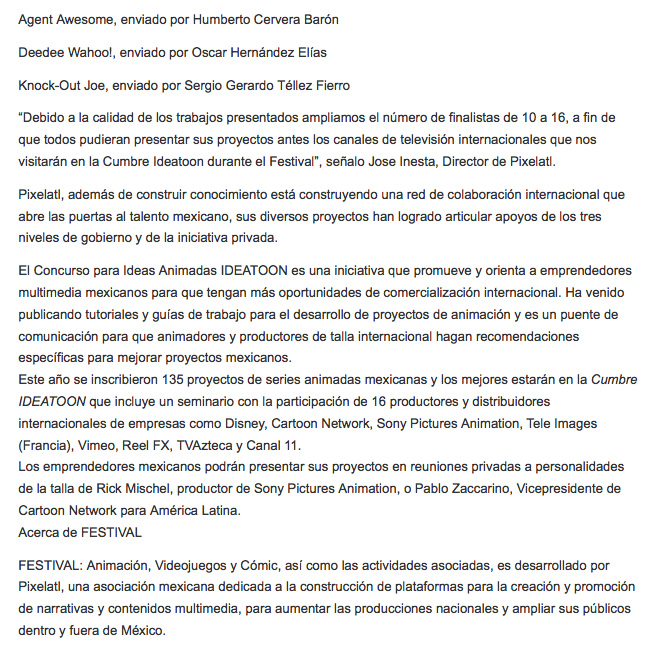 Agent Awesome, enviado por Humberto Cervera Barón

Deedee Wahoo!, enviado por Oscar Hernández Elías

Knock-Out Joe, enviado por Sergio Gerardo Téllez Fierro

“Debido a la calidad de los trabajos presentados ampliamos el número de finalistas de 10 a 16, a fin de que todos pudieran presentar sus proyectos antes los canales de televisión internacionales que nos visitarán en la Cumbre Ideatoon durante el Festival”, señalo Jose Inesta, Director de Pixelatl.

Pixelatl, además de construir conocimiento está construyendo una red de colaboración internacional que abre las puertas al talento mexicano, sus diversos proyectos han logrado articular apoyos de los tres niveles de gobierno y de la iniciativa privada.

El Concurso para Ideas Animadas IDEATOON es una iniciativa que promueve y orienta a emprendedores multimedia mexicanos para que tengan más oportunidades de comercialización internacional. Ha venido publicando tutoriales y guías de trabajo para el desarrollo de proyectos de animación y es un puente de comunicación para que animadores y productores de talla internacional hagan recomendaciones específicas para mejorar proyectos mexicanos.
Este año se inscribieron 135 proyectos de series animadas mexicanas y los mejores estarán en la Cumbre IDEATOON que incluye un seminario con la participación de 16 productores y distribuidores internacionales de empresas como Disney, Cartoon Network, Sony Pictures Animation, Tele Images (Francia), Vimeo, Reel FX, TVAzteca y Canal 11.
Los emprendedores mexicanos podrán presentar sus proyectos en reuniones privadas a personalidades de la talla de Rick Mischel, productor de Sony Pictures Animation, o Pablo Zaccarino, Vicepresidente de Cartoon Network para América Latina.
Acerca de FESTIVAL

FESTIVAL: Animación, Videojuegos y Cómic, así como las actividades asociadas, es desarrollado por Pixelatl, una asociación mexicana dedicada a la construcción de plataformas para la creación y promoción de narrativas y contenidos multimedia, para aumentar las producciones nacionales y ampliar sus públicos dentro y fuera de México.